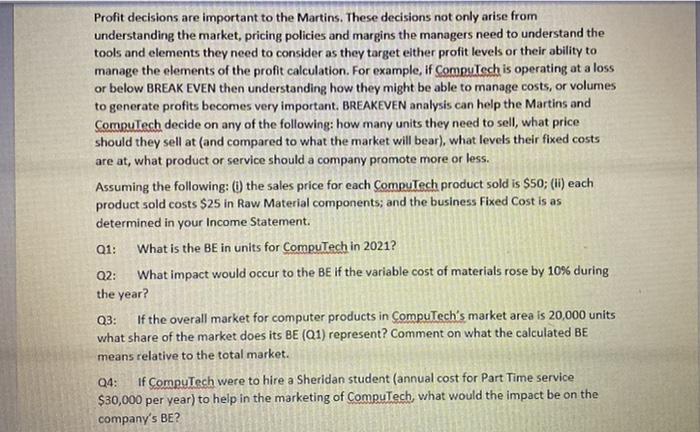 Profit decisions are important to the Martins. These decisions not only arise from understanding the market, pricing policies and margins the managers need to understand the tools and elements they need to consider as they target either profit levels or their ability to manage the elements of the profit calculation. For example, if CompuTech is operating at a loss or below BREAK EVEN then understanding how they might be able to manage costs, or volumes to generate profits becomes very important. BREAKEVEN analysis can help the Martins and CompuTech decide on any of the following: how many units they need to sell, what price should they sell at (and compared to what the market will bear), what levels their fixed costs are at, what product or service should a company promote more or less.

Assuming the following: (i) the sales price for each CompuTech product sold is $50; (ii) each product sold costs $25 in Raw Material components; and the business Fixed Cost is as determined in your Income Statement.

Q1: What is the BE in units for CompuTech in 2021?

Q2: What impact would occur to the BE if the variable cost of materials rose by 10% during the year?

Q3: If the overall market for computer products in CompuTech's market area is 20,000 units what share of the market does its BE (Q1) represent? Comment on what the calculated BE means relative to the total market.

Q4: If CompuTech were to hire a Sheridan student (annual cost for Part Time service $30,000 per year) to help in the marketing of CompuTech, what would the impact be on the company's BE?